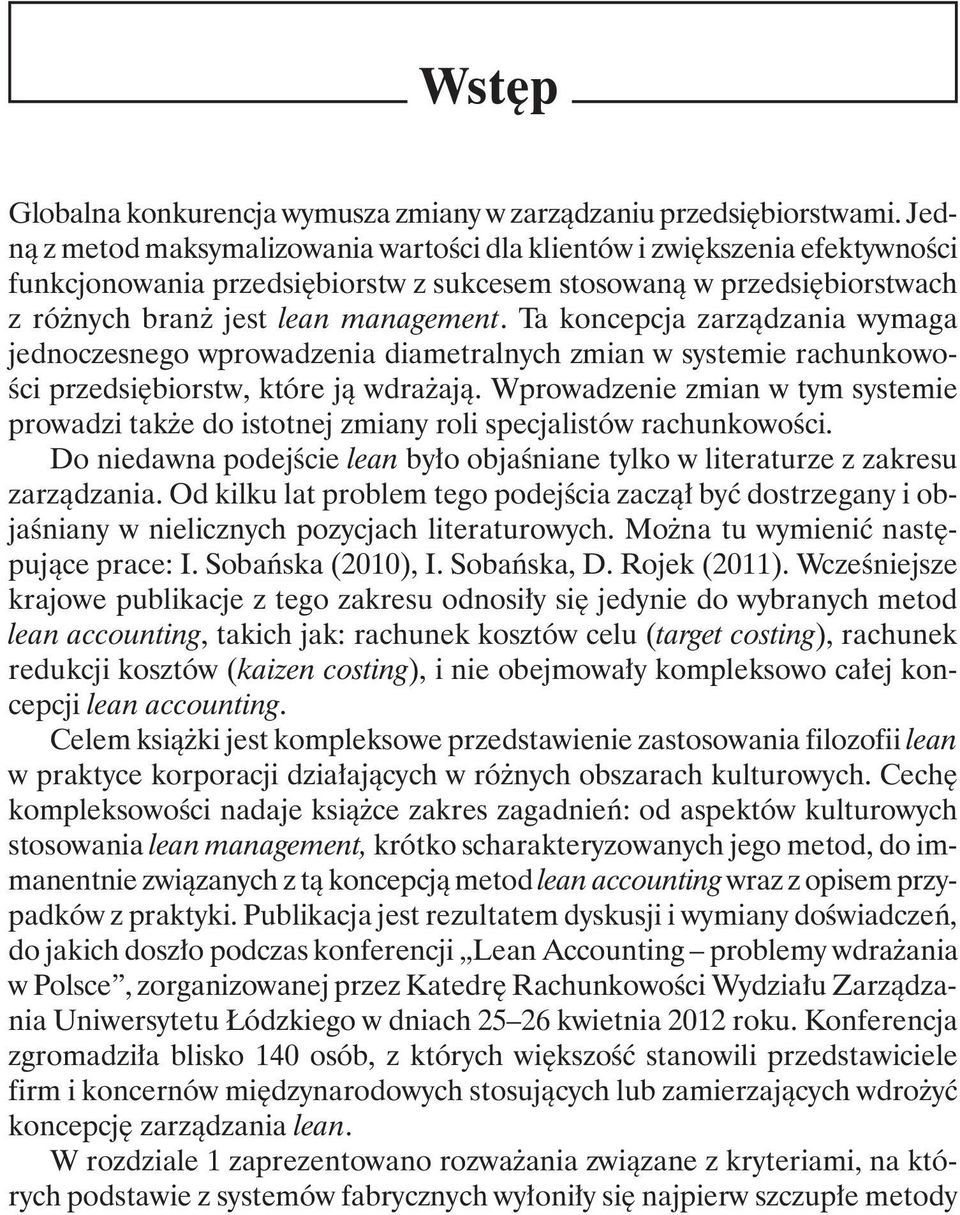 Wstęp

Globalna konkurencja wymusza zmiany w zarządzaniu przedsiębiorstwami. Jedną z metod maksymalizowania wartości dla klientów i zwiększenia efektywności funkcjonowania przedsiębiorstw z sukcesem stosowaną w przedsiębiorstwach z różnych branż jest lean management. Ta koncepcja zarządzania wymaga jednoczesnego wprowadzenia diametralnych zmian w systemie rachunkowości przedsiębiorstw, które ją wdrażają. Wprowadzenie zmian w tym systemie prowadzi także do istotnej zmiany roli specjalistów rachunkowości.

Do niedawna podejście lean było objaśniane tylko w literaturze z zakresu zarządzania. Od kilku lat problem tego podejścia zaczął być dostrzegany i objaśniany w nielicznych pozycjach literaturowych. Można tu wymienić następujące prace: I. Sobańska (2010), I. Sobańska, D. Rojek (2011). Wcześniejsze krajowe publikacje z tego zakresu odnosiły się jedynie do wybranych metod lean accounting, takich jak: rachunek kosztów celu (target costing), rachunek redukcji kosztów (kaizen costing), i nie obejmowały kompleksowo całej koncepcji lean accounting.

Celem książki jest kompleksowe przedstawienie zastosowania filozofii lean w praktyce korporacji działających w różnych obszarach kulturowych. Cechę kompleksowości nadaje książce zakres zagadnień: od aspektów kulturowych stosowania lean management, krótko scharakteryzowanych jego metod, do immanentnie związanych z tą koncepcją metod lean accounting wraz z opisem przypadków z praktyki. Publikacja jest rezultatem dyskusji i wymiany doświadczeń, do jakich doszło podczas konferencji „Lean Accounting – problemy wdrażania w Polsce”, zorganizowanej przez Katedrę Rachunkowości Wydziału Zarządzania Uniwersytetu Łódzkiego w dniach 25–26 kwietnia 2012 roku. Konferencja zgromadziła blisko 140 osób, z których większość stanowili przedstawiciele firm i koncernów międzynarodowych stosujących lub zamierzających wdrożyć koncepcję zarządzania lean.

W rozdziale 1 zaprezentowano rozważania związane z kryteriami, na których podstawie z systemów fabrycznych wyłoniły się najpierw szczupłe metody